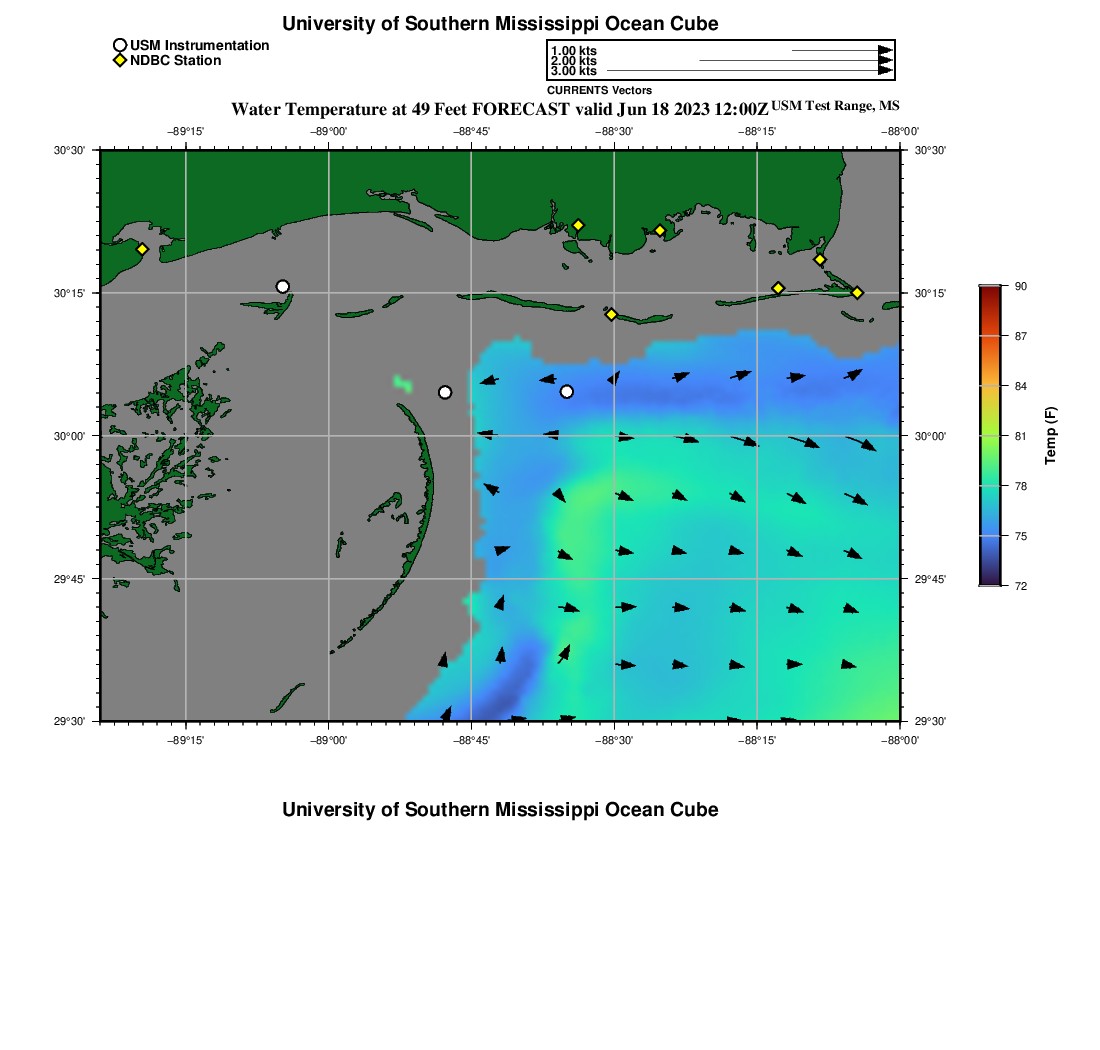 University of Southern Mississippi Ocean Cube

USM Instrumentation
NDBC Station

1.00 kts
2.00 kts
3.00 kts
CURRENTS Vectors

Water Temperature at 49 Feet FORECAST valid Jun 18 2023 12:00Z USM Test Range, MS

−89°15' −89°00' −88°45' −88°30' −88°15' −88°00'

30°30'
30°15'
30°00'
29°45'
29°30'

30°30'
30°15'
30°00'
29°45'
29°30'

−89°15' −89°00' −88°45' −88°30' −88°15' −88°00'

90
87
84
81
78
75
72
Temp (F)

University of Southern Mississippi Ocean Cube